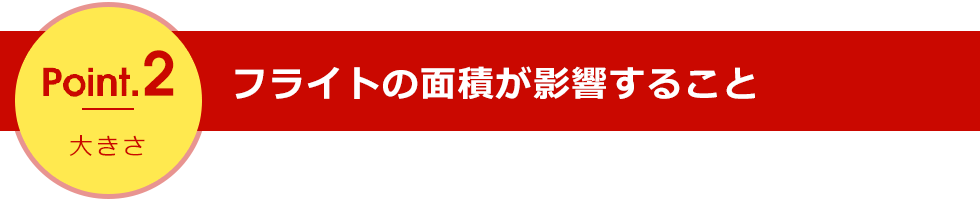 Point.2
大きさ

フライトの面積が影響すること